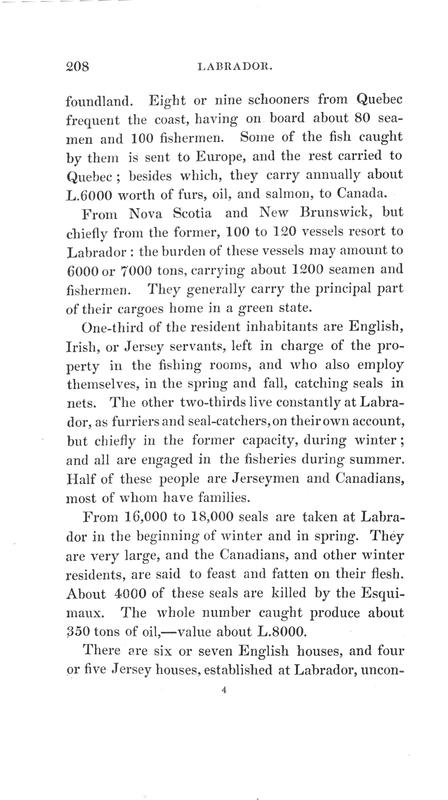 208 LABRADOR.

foundland. Eight or nine schooners from Quebec frequent the coast, having on board about 80 seamen and 100 fishermen. Some of the fish caught by them is sent to Europe, and the rest carried to Quebec; besides which, they carry annually about L.6000 worth of furs, oil, and salmon, to Canada.

From Nova Scotia and New Brunswick, but chiefly from the former, 100 to 120 vessels resort to Labrador: the burden of these vessels may amount to 6000 or 7000 tons, carrying about 1200 seamen and fishermen. They generally carry the principal part of their cargoes home in a green state.

One-third of the resident inhabitants are English, Irish, or Jersey servants, left in charge of the property in the fishing rooms, and who also employ themselves, in the spring and fall, catching seals in nets. The other two-thirds live constantly at Labrador, as furriers and seal-catchers, on their own account, but chiefly in the former capacity, during winter; and all are engaged in the fisheries during summer. Half of these people are Jerseymen and Canadians, most of whom have families.

From 16,000 to 18,000 seals are taken at Labrador in the beginning of winter and in spring. They are very large, and the Canadians, and other winter residents, are said to feast and fatten on their flesh. About 4000 of these seals are killed by the Esquimaux. The whole number caught produce about 350 tons of oil,—value about L.8000.

There are six or seven English houses, and four or five Jersey houses, established at Labrador, uncon-

4